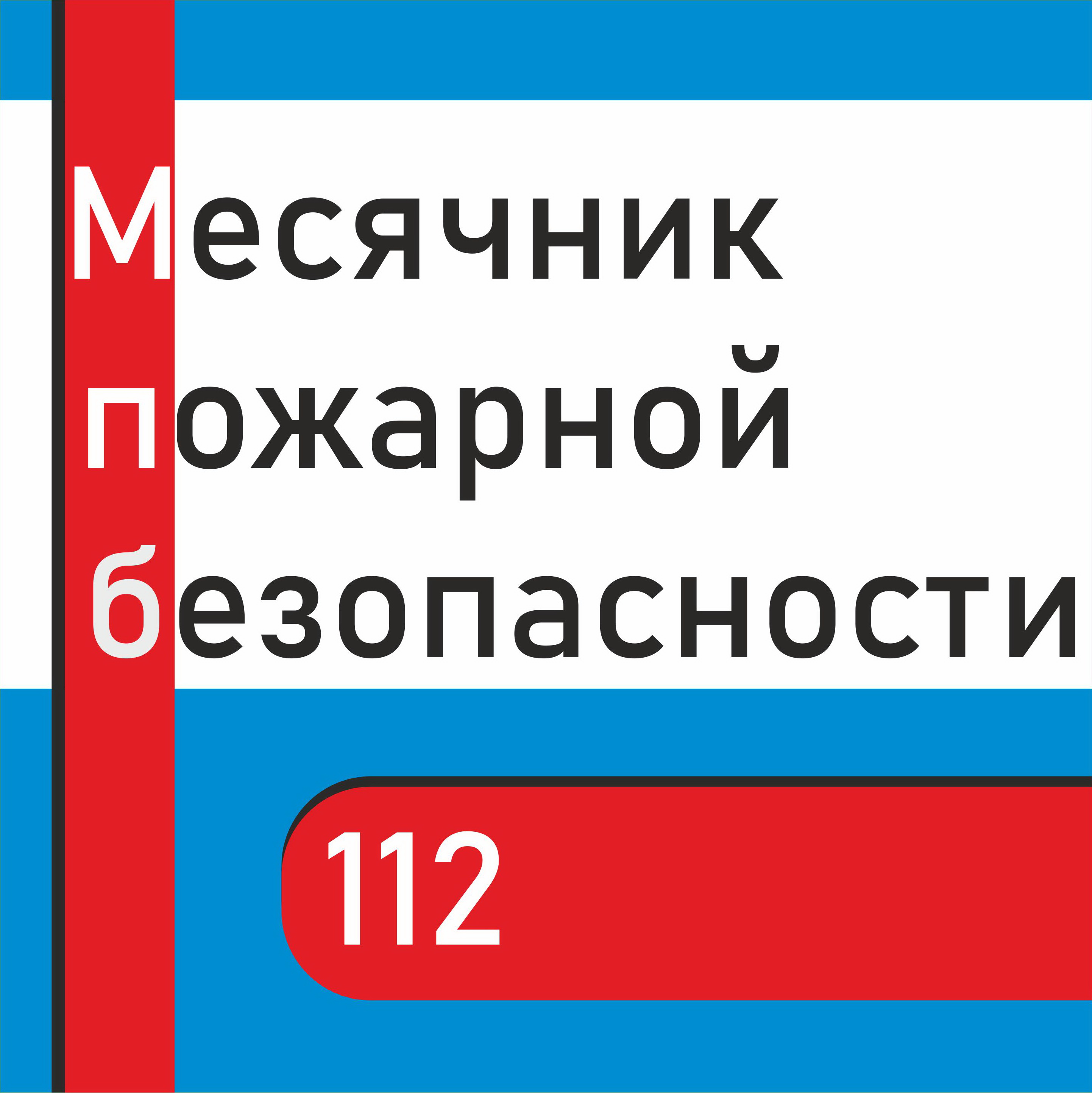 Месячник
пожарной
безопасности

112